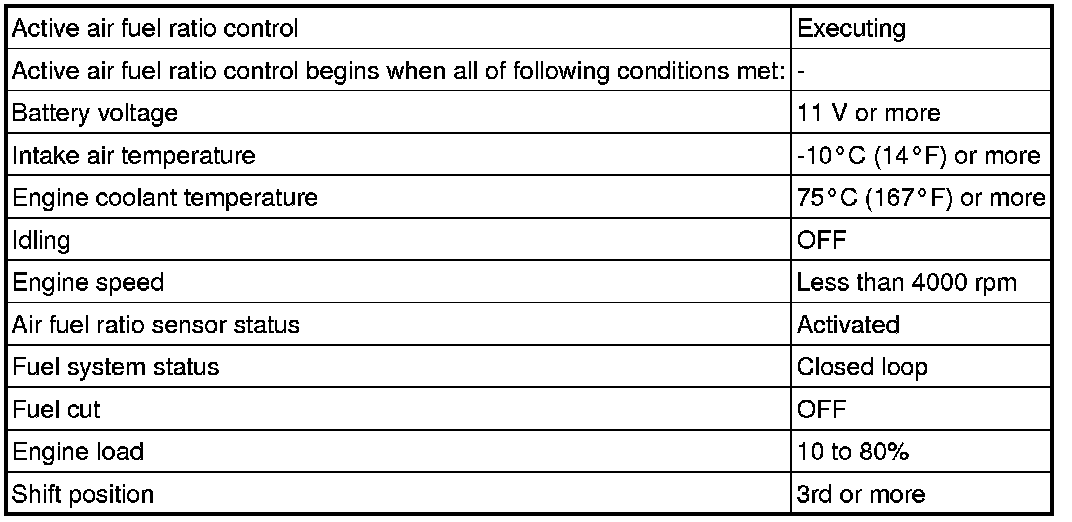 | Active air fuel ratio control | Executing |
|---|---|
| Active air fuel ratio control begins when all of following conditions met: | - |
| Battery voltage | 11 V or more |
| Intake air temperature | -10°C (14°F) or more |
| Engine coolant temperature | 75°C (167°F) or more |
| Idling | OFF |
| Engine speed | Less than 4000 rpm |
| Air fuel ratio sensor status | Activated |
| Fuel system status | Closed loop |
| Fuel cut | OFF |
| Engine load | 10 to 80% |
| Shift position | 3rd or more |